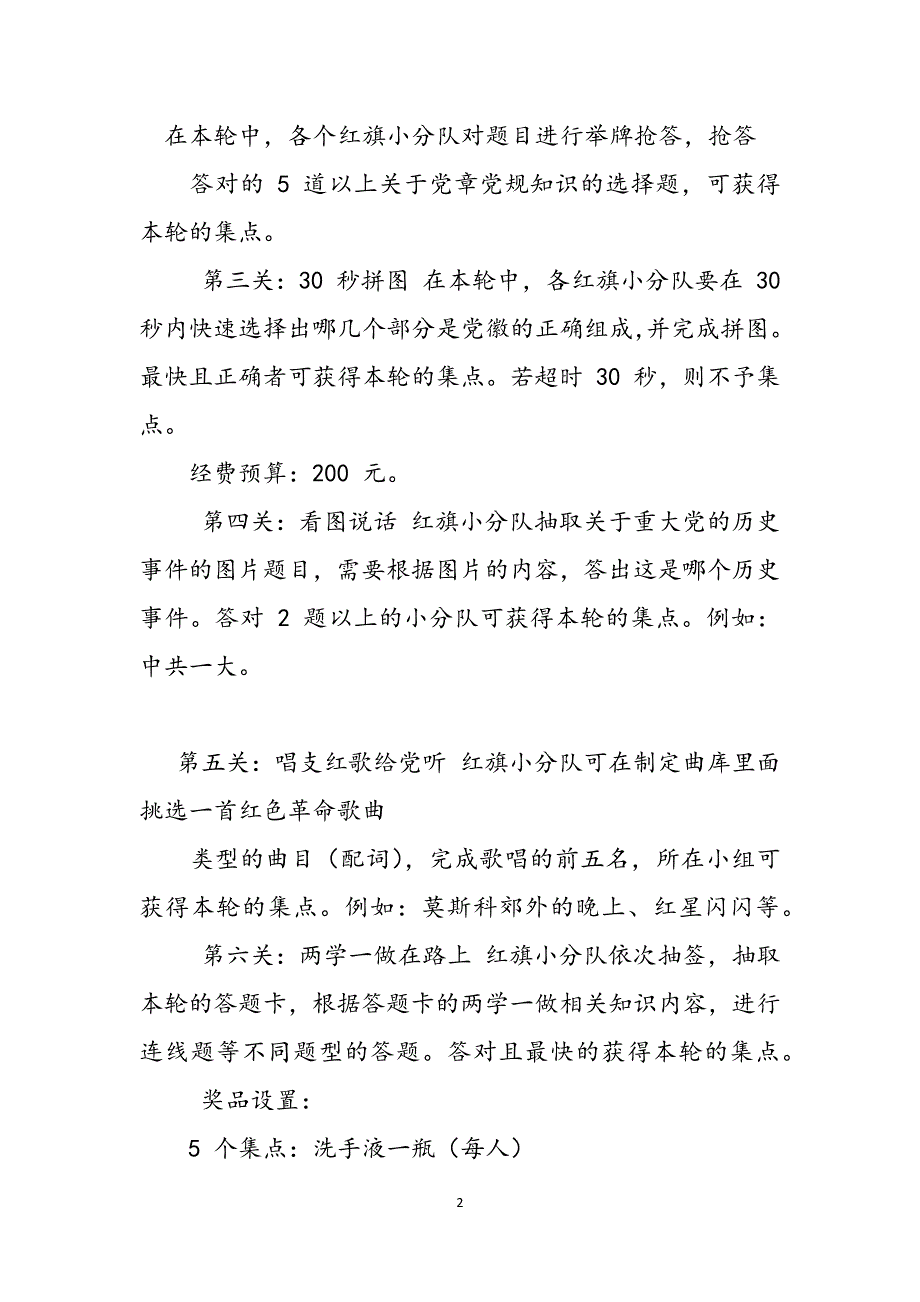 在本轮中，各个红旗小分队对题目进行举牌抢答，抢答

答对的 5 道以上关于党章党规知识的选择题，可获得本轮的集点。

第三关：30 秒拼图 在本轮中，各红旗小分队要在 30 秒内快速选择出哪几个部分是党徽的正确组成，并完成拼图。最快且正确者可获得本轮的集点。若超时 30 秒，则不予集点。

经费预算：200 元。

第四关：看图说话 红旗小分队抽取关于重大党的历史事件的图片题目，需要根据图片的内容，答出这是哪个历史事件。答对 2 题以上的小分队可获得本轮的集点。例如：中共一大。

第五关：唱支红歌给党听 红旗小分队可在制定曲库里面挑选一首红色革命歌曲

类型的曲目（配词），完成歌唱的前五名，所在小组可获得本轮的集点。例如：莫斯科郊外的晚上、红星闪闪等。

第六关：两学一做在路上 红旗小分队依次抽签，抽取本轮的答题卡，根据答题卡的两学一做相关知识内容，进行连线题等不同题型的答题。答对且最快的获得本轮的集点。

奖品设置：

5 个集点：洗手液一瓶（每人）

2